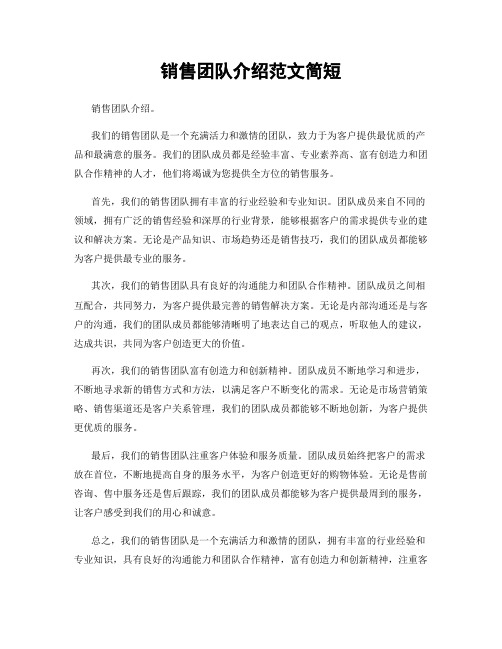 销售团队介绍范文简短

销售团队介绍。

我们的销售团队是一个充满活力和激情的团队，致力于为客户提供最优质的产品和最满意的服务。我们的团队成员都是经验丰富、专业素养高、富有创造力和团队合作精神的人才，他们将竭诚为您提供全方位的销售服务。

首先，我们的销售团队拥有丰富的行业经验和专业知识。团队成员来自不同的领域，拥有广泛的销售经验和深厚的行业背景，能够根据客户的需求提供专业的建议和解决方案。无论是产品知识、市场趋势还是销售技巧，我们的团队成员都能够为客户提供最专业的服务。

其次，我们的销售团队具有良好的沟通能力和团队合作精神。团队成员之间相互配合，共同努力，为客户提供最完善的销售解决方案。无论是内部沟通还是与客户的沟通，我们的团队成员都能够清晰明了地表达自己的观点，听取他人的建议，达成共识，共同为客户创造更大的价值。

再次，我们的销售团队富有创造力和创新精神。团队成员不断地学习和进步，不断地寻求新的销售方式和方法，以满足客户不断变化的需求。无论是市场营销策略、销售渠道还是客户关系管理，我们的团队成员都能够不断地创新，为客户提供更优质的服务。

最后，我们的销售团队注重客户体验和服务质量。团队成员始终把客户的需求放在首位，不断地提高自身的服务水平，为客户创造更好的购物体验。无论是售前咨询、售中服务还是售后跟踪，我们的团队成员都能够为客户提供最周到的服务，让客户感受到我们的用心和诚意。

总之，我们的销售团队是一个充满活力和激情的团队，拥有丰富的行业经验和专业知识，具有良好的沟通能力和团队合作精神，富有创造力和创新精神，注重客